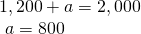 $1,200 + a = 2,000$
$a = 800$